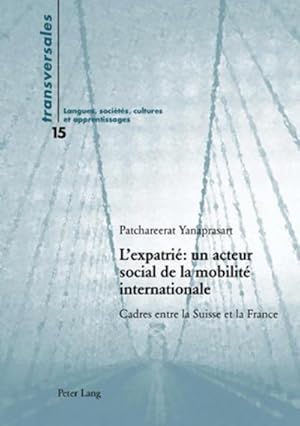 transversales

Langues, sociétés, cultures et apprentissages

15

Patchareerat Yanaprasart

L'expatrié: un acteur social de la mobilité internationale

Cadres entre la Suisse et la France

Peter Lang